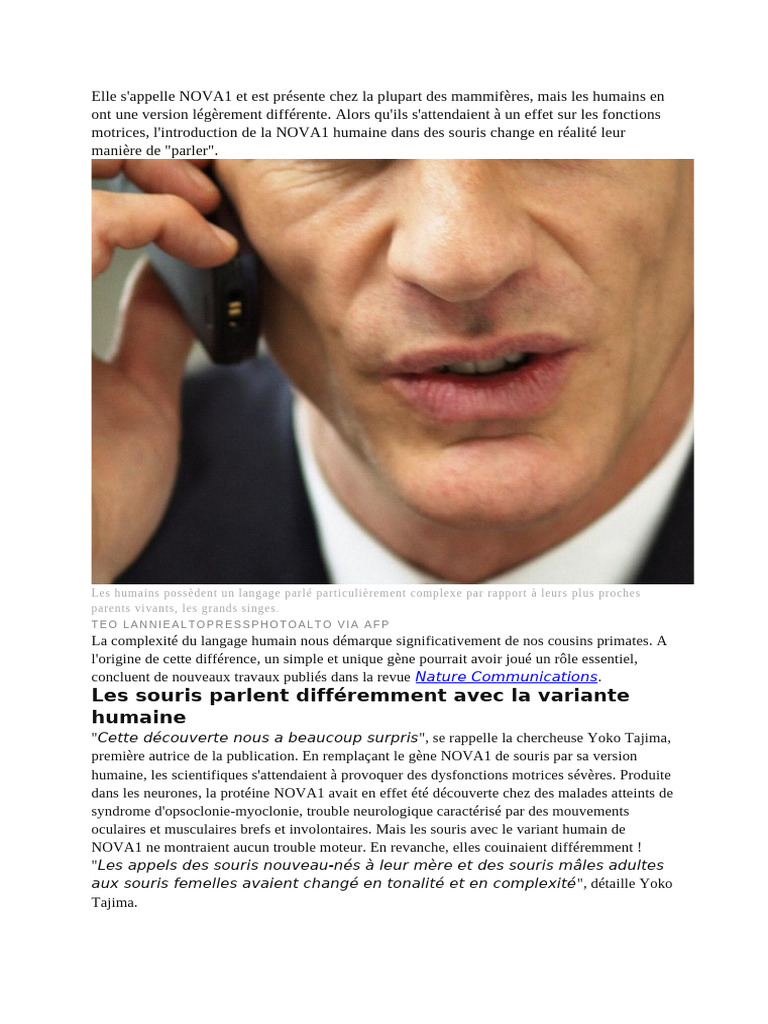 Elle s'appelle NOVA1 et est présente chez la plupart des mammifères, mais les humains en ont une version légèrement différente. Alors qu'ils s'attendaient à un effet sur les fonctions motrices, l'introduction de la NOVA1 humaine dans des souris change en réalité leur manière de "parler".

Les humains possèdent un langage parlé particulièrement complexe par rapport à leurs plus proches parents vivants, les grands singes.
TEO LANNIEALTOPRESSPHOTOALTO VIA AFP

La complexité du langage humain nous démarque significativement de nos cousins primates. A l'origine de cette différence, un simple et unique gène pourrait avoir joué un rôle essentiel, concluent de nouveaux travaux publiés dans la revue Nature Communications.

Les souris parlent différemment avec la variante humaine

"Cette découverte nous a beaucoup surpris", se rappelle la chercheuse Yoko Tajima, première autrice de la publication. En remplaçant le gène NOVA1 de souris par sa version humaine, les scientifiques s'attendaient à provoquer des dysfonctions motrices sévères. Produite dans les neurones, la protéine NOVA1 avait en effet été découverte chez des malades atteints de syndrome d'opsoclonie-myoclonie, trouble neurologique caractérisé par des mouvements oculaires et musculaires brefs et involontaires. Mais les souris avec le variant humain de NOVA1 ne montraient aucun trouble moteur. En revanche, elles couinaient différemment ! "Les appels des souris nouveau-nés à leur mère et des souris mâles adultes aux souris femelles avaient changé en tonalité et en complexité", détaille Yoko Tajima.